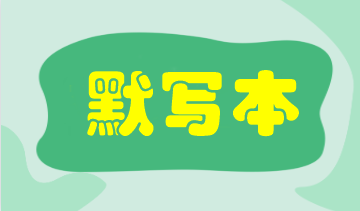 默写本